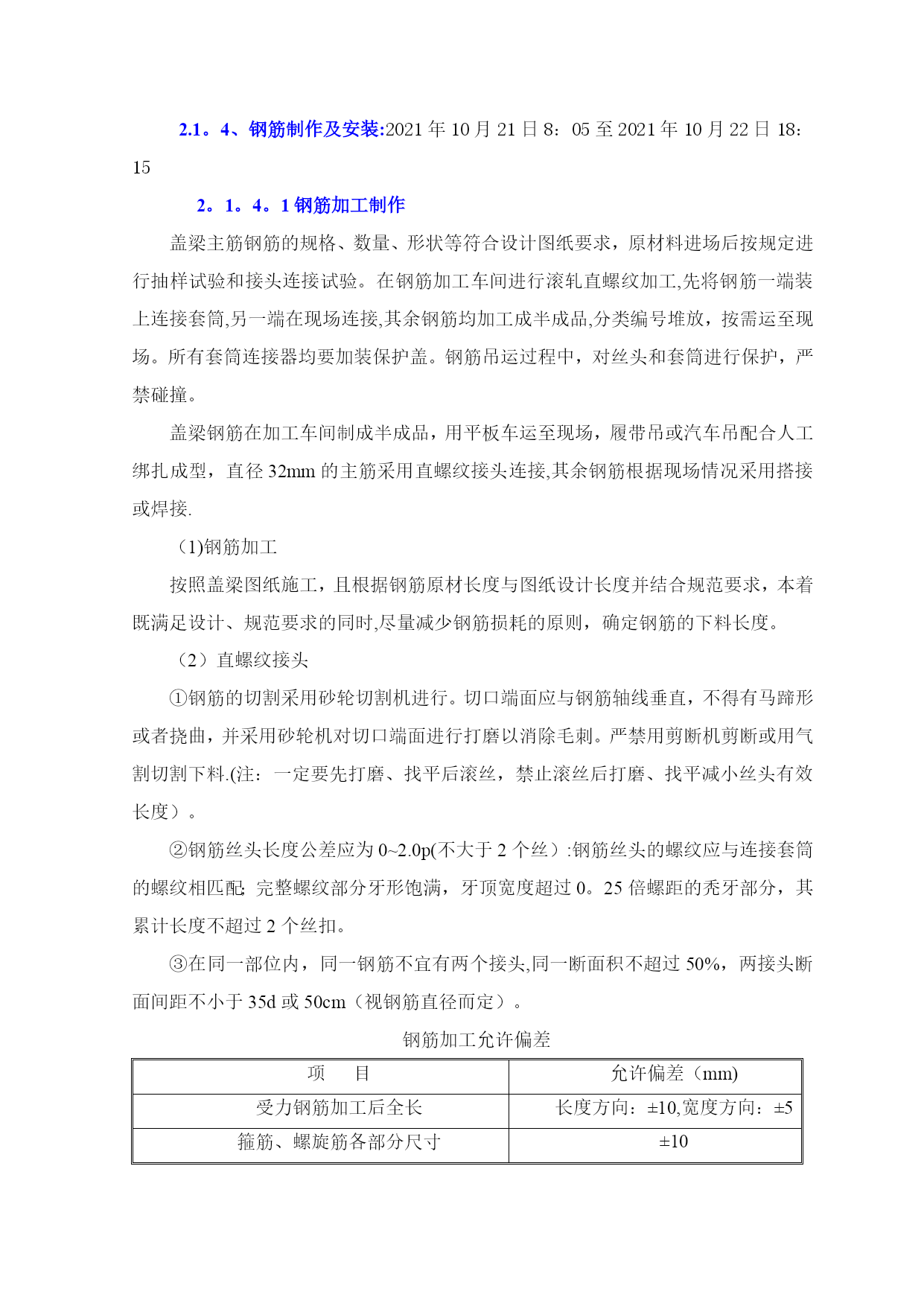 2.1。4、钢筋制作及安装:2021 年 10 月 21 日 8：05 至 2021 年 10 月 22 日 18：15

2。1。4。1 钢筋加工制作

盖梁主筋钢筋的规格、数量、形状等符合设计图纸要求，原材料进场后按规定进行抽样试验和接头连接试验。在钢筋加工车间进行滚轧直螺纹加工,先将钢筋一端装上连接套筒,另一端在现场连接,其余钢筋均加工成半成品,分类编号堆放，按需运至现场。所有套筒连接器均要加装保护盖。钢筋吊运过程中，对丝头和套筒进行保护，严禁碰撞。

盖梁钢筋在加工车间制成半成品，用平板车运至现场，履带吊或汽车吊配合人工绑扎成型，直径 32mm 的主筋采用直螺纹接头连接,其余钢筋根据现场情况采用搭接或焊接.

(1)钢筋加工

按照盖梁图纸施工，且根据钢筋原材长度与图纸设计长度并结合规范要求，本着既满足设计、规范要求的同时,尽量减少钢筋损耗的原则，确定钢筋的下料长度。

（2）直螺纹接头

①钢筋的切割采用砂轮切割机进行。切口端面应与钢筋轴线垂直，不得有马蹄形或者挠曲，并采用砂轮机对切口端面进行打磨以消除毛刺。严禁用剪断机剪断或用气割切割下料.(注：一定要先打磨、找平后滚丝，禁止滚丝后打磨、找平减小丝头有效长度）。

②钢筋丝头长度公差应为 0~2.0p(不大于 2 个丝）:钢筋丝头的螺纹应与连接套筒的螺纹相匹配; 完整螺纹部分牙形饱满，牙顶宽度超过 0。25 倍螺距的秃牙部分，其累计长度不超过 2 个丝扣。

③在同一部位内，同一钢筋不宜有两个接头,同一断面积不超过 50%，两接头断面间距不小于 35d 或 50cm（视钢筋直径而定）。

钢筋加工允许偏差

| 项　　目 | 允许偏差（mm) |
|---|---|
| 受力钢筋加工后全长 | 长度方向：±10,宽度方向：±5 |
| 箍筋、螺旋筋各部分尺寸 | ±10 |